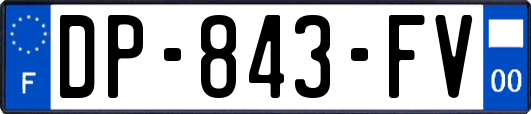 F
DP-843-FV
00